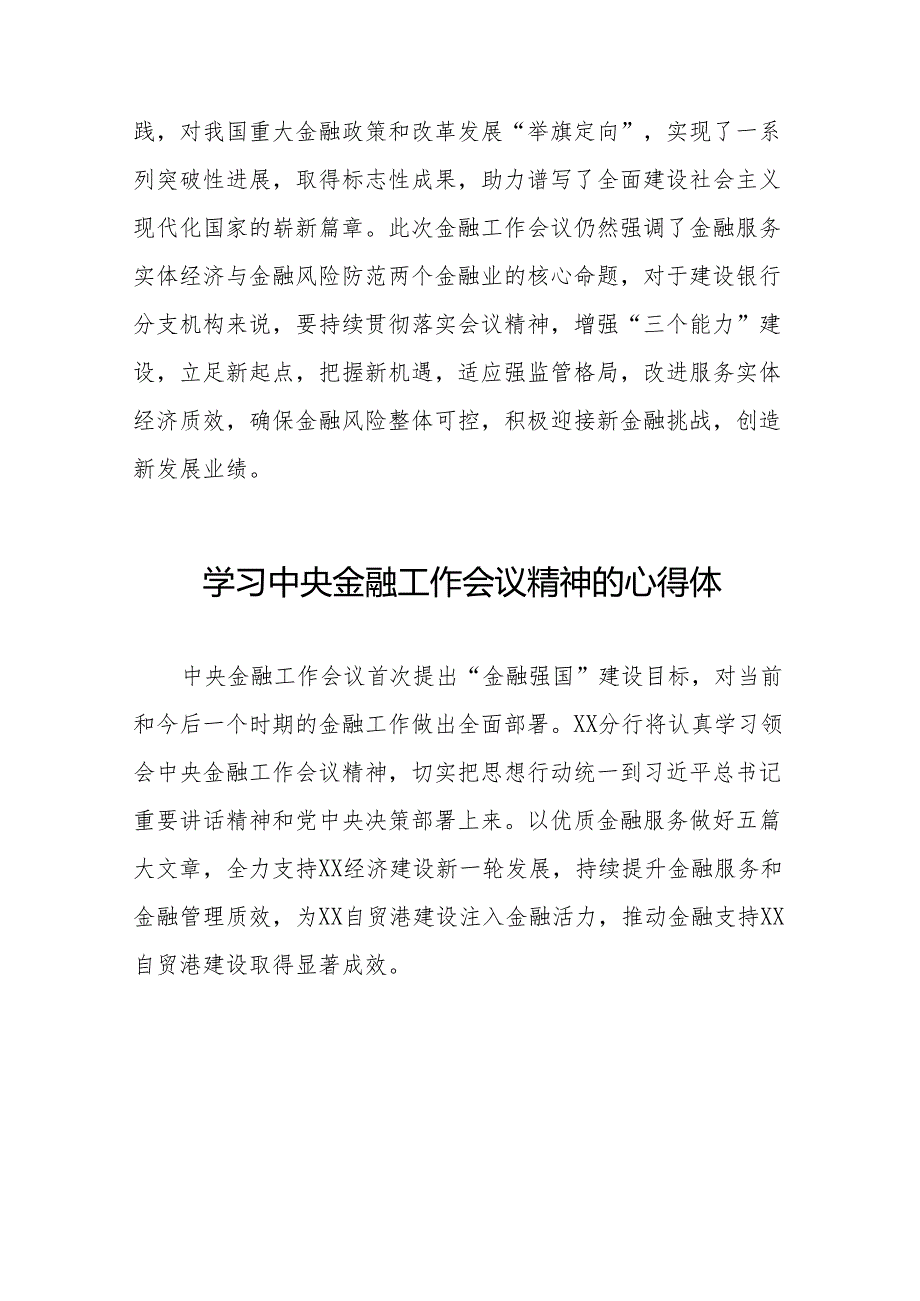 践，对我国重大金融政策和改革发展“举旗定向”，实现了一系列突破性进展，取得标志性成果，助力谱写了全面建设社会主义现代化国家的崭新篇章。此次金融工作会议仍然强调了金融服务实体经济与金融风险防范两个金融业的核心命题，对于建设银行分支机构来说，要持续贯彻落实会议精神，增强“三个能力”建设，立足新起点，把握新机遇，适应强监管格局，改进服务实体经济质效，确保金融风险整体可控，积极迎接新金融挑战，创造新发展业绩。

学习中央金融工作会议精神的心得体

中央金融工作会议首次提出“金融强国”建设目标，对当前和今后一个时期的金融工作做出全面部署。XX分行将认真学习领会中央金融工作会议精神，切实把思想行动统一到习近平总书记重要讲话精神和党中央决策部署上来。以优质金融服务做好五篇大文章，全力支持XX经济建设新一轮发展，持续提升金融服务和金融管理质效，为XX自贸港建设注入金融活力，推动金融支持XX自贸港建设取得显著成效。